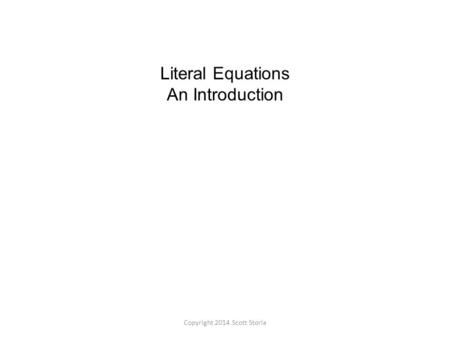 Literal Equations
An Introduction

Copyright 2014 Scott Storla